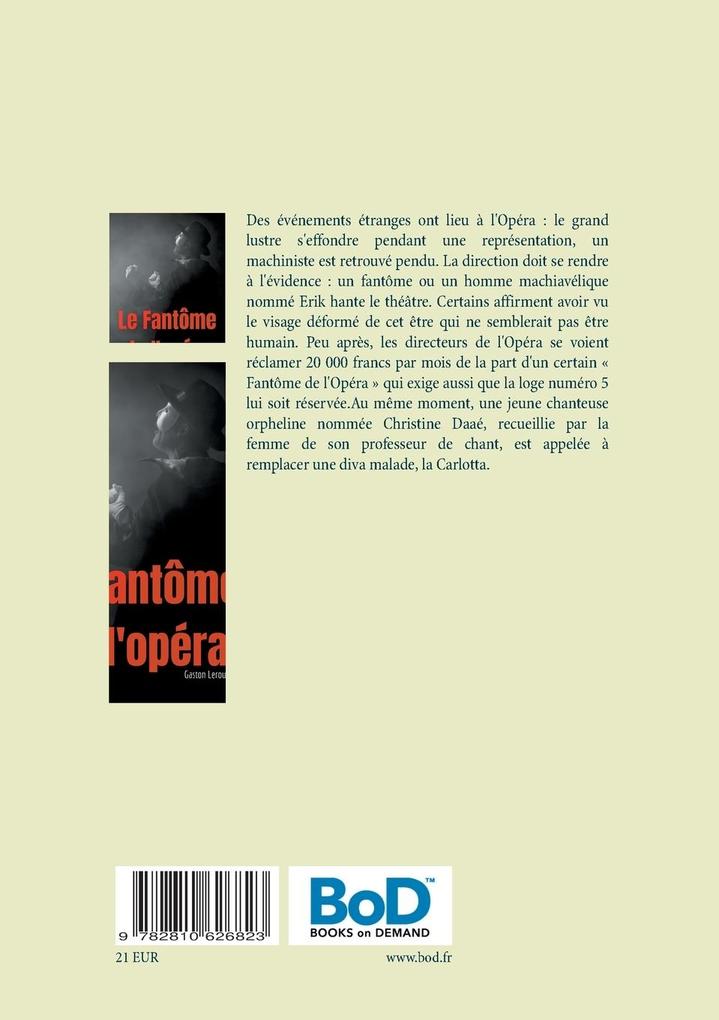 Le Fantôme

antôme
l'opéra
Gaston Lerou

Des événements étranges ont lieu à l'Opéra : le grand lustre s'effondre pendant une représentation, un machiniste est retrouvé pendu. La direction doit se rendre à l'évidence : un fantôme ou un homme machiavélique nommé Erik hante le théâtre. Certains affirment avoir vu le visage déformé de cet être qui ne semblerait pas être humain. Peu après, les directeurs de l'Opéra se voient réclamer 20 000 francs par mois de la part d'un certain « Fantôme de l'Opéra » qui exige aussi que la loge numéro 5 lui soit réservée.Au même moment, une jeune chanteuse orpheline nommée Christine Daaé, recueillie par la femme de son professeur de chant, est appelée à remplacer une diva malade, la Carlotta.

9 782810 626823

BoD™
BOOKS on DEMAND

21 EUR

www.bod.fr